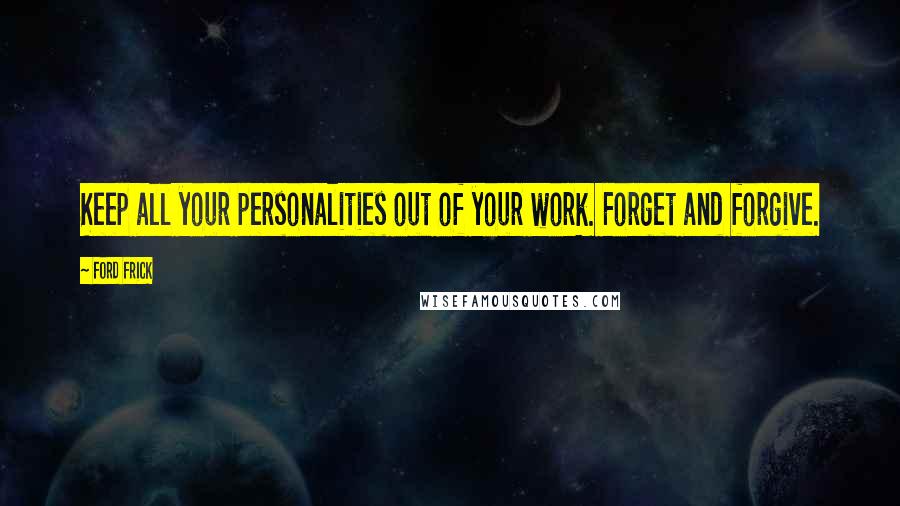 KEEP ALL YOUR PERSONALITIES OUT OF YOUR WORK. FORGET AND FORGIVE.

~ FORD FRICK

WISEFAMOUSQUOTES.COM